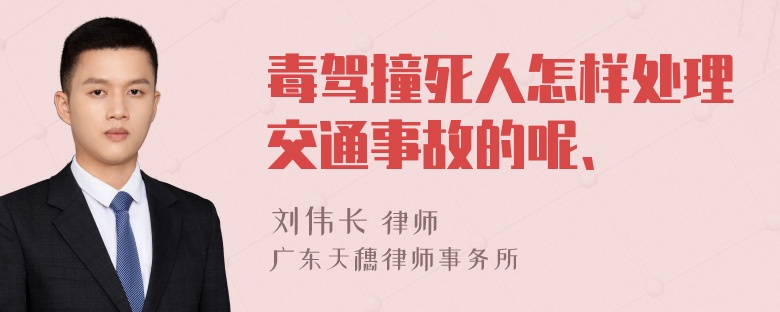 毒驾撞死人怎样处理交通事故的呢、

刘伟长 律师

广东天穗律师事务所